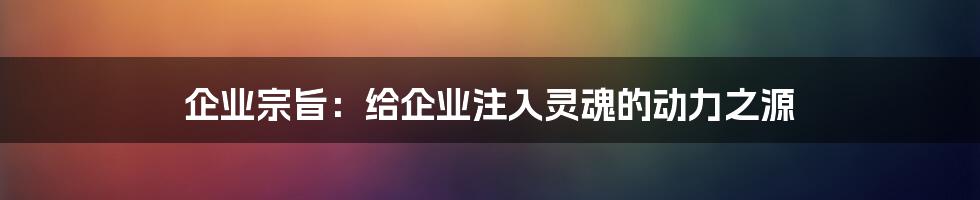 企业宗旨：给企业注入灵魂的动力之源